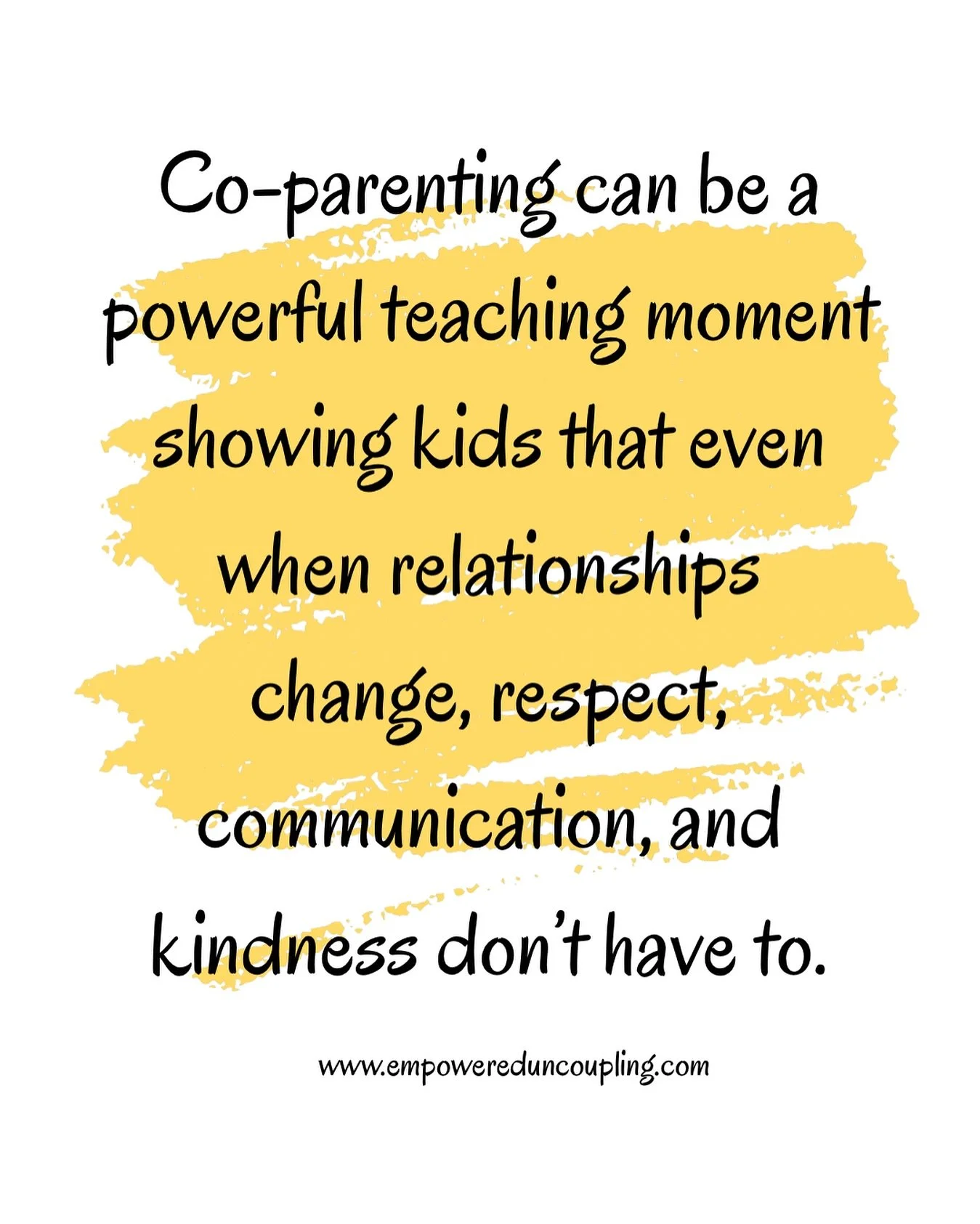 Co-parenting can be a powerful teaching moment showing kids that even when relationships change, respect, communication, and kindness don't have to.

www.empowereduncoupling.com